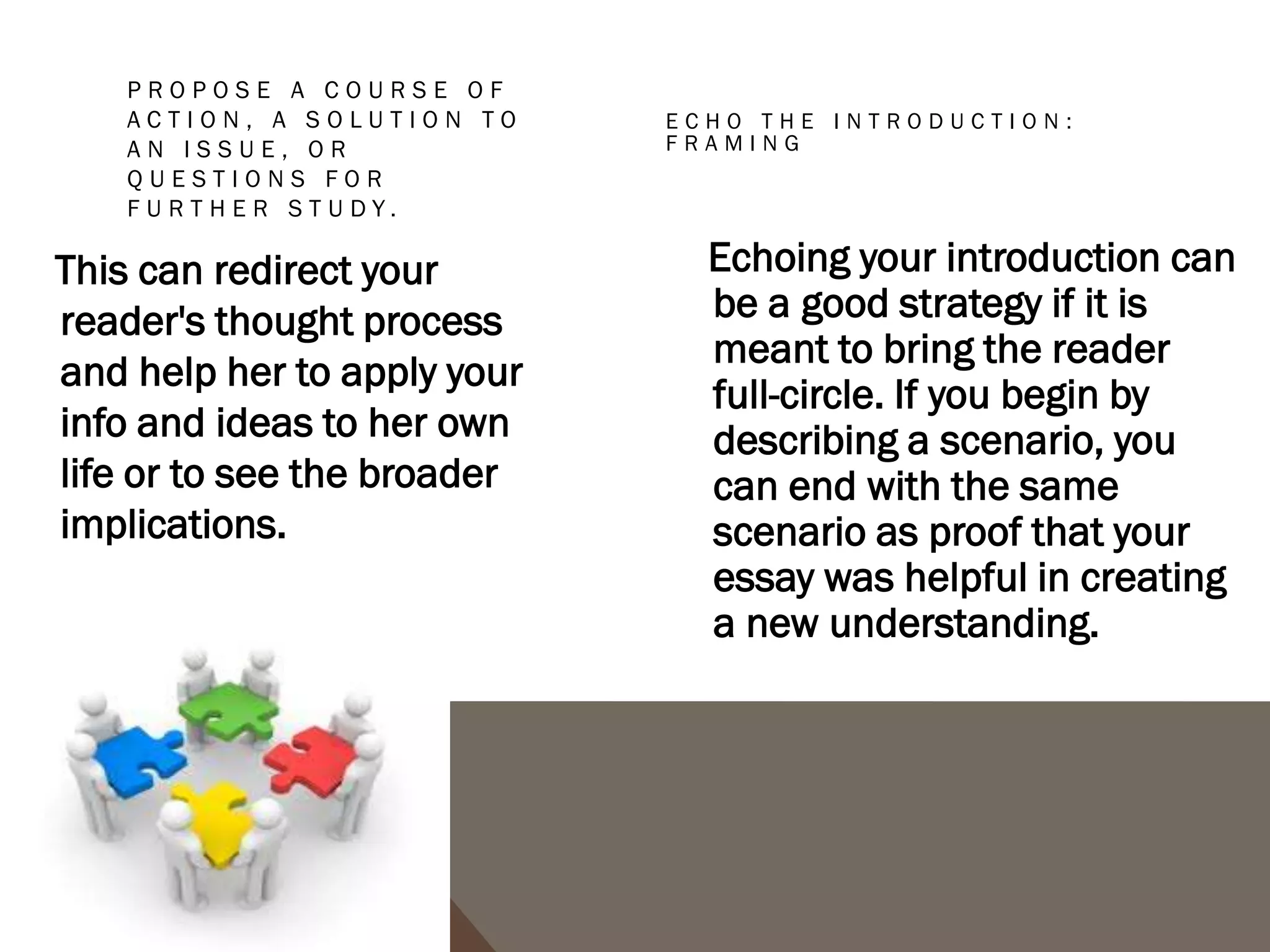 PROPOSE A COURSE OF ACTION, A SOLUTION TO AN ISSUE, OR QUESTIONS FOR FURTHER STUDY.

This can redirect your reader's thought process and help her to apply your info and ideas to her own life or to see the broader implications.

ECHO THE INTRODUCTION: FRAMING

Echoing your introduction can be a good strategy if it is meant to bring the reader full-circle. If you begin by describing a scenario, you can end with the same scenario as proof that your essay was helpful in creating a new understanding.